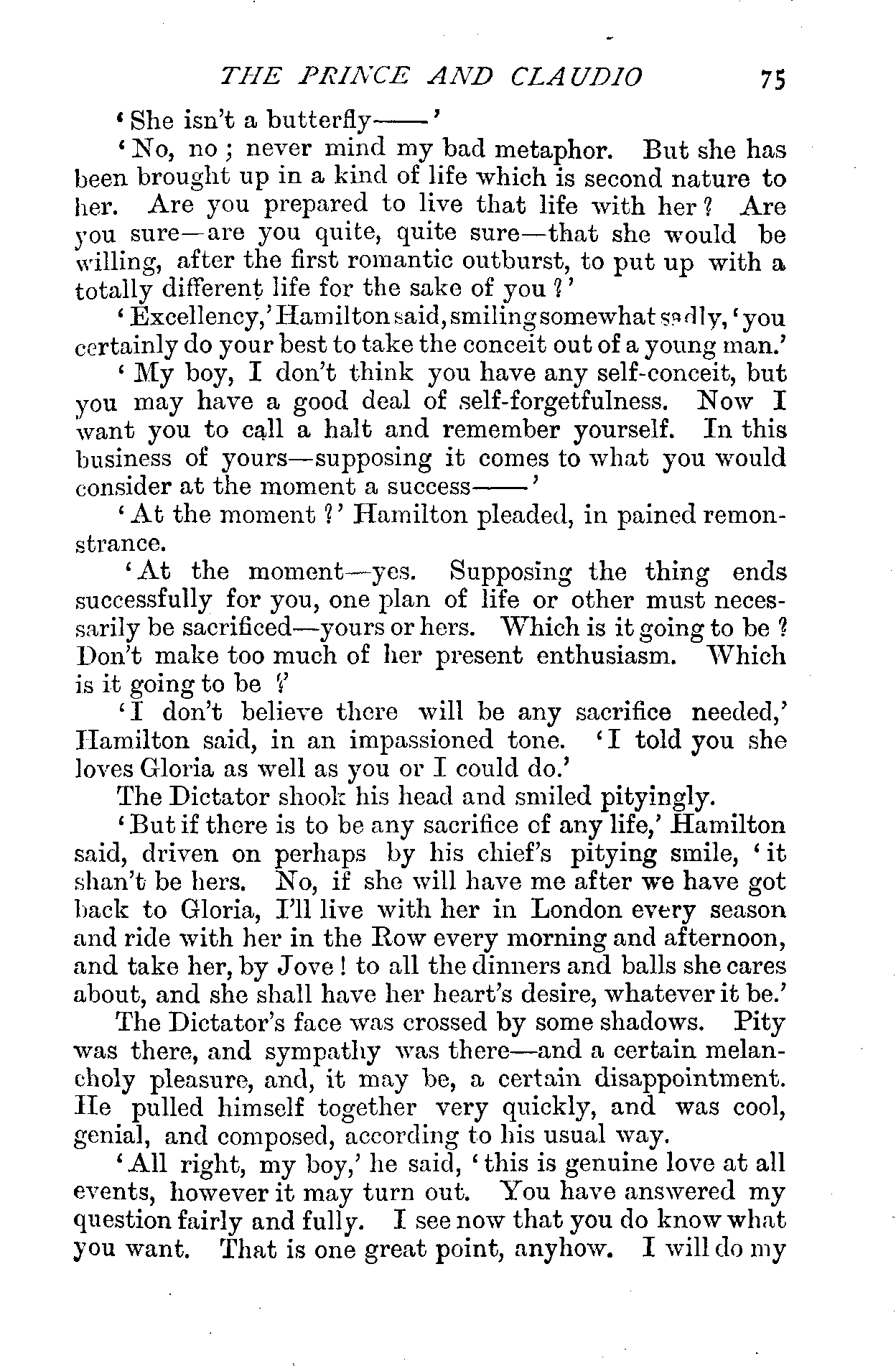 THE PRINCE AND CLAUDIO 75

'She isn't a butterfly——'

'No, no; never mind my bad metaphor. But she has been brought up in a kind of life which is second nature to her. Are you prepared to live that life with her? Are you sure—are you quite, quite sure—that she would be willing, after the first romantic outburst, to put up with a totally different life for the sake of you?'

'Excellency,' Hamilton said, smiling somewhat sadly, 'you certainly do your best to take the conceit out of a young man.'

'My boy, I don't think you have any self-conceit, but you may have a good deal of self-forgetfulness. Now I want you to call a halt and remember yourself. In this business of yours—supposing it comes to what you would consider at the moment a success——'

'At the moment?' Hamilton pleaded, in pained remonstrance.

'At the moment—yes. Supposing the thing ends successfully for you, one plan of life or other must necessarily be sacrificed—yours or hers. Which is it going to be? Don't make too much of her present enthusiasm. Which is it going to be?'

'I don't believe there will be any sacrifice needed,' Hamilton said, in an impassioned tone. 'I told you she loves Gloria as well as you or I could do.'

The Dictator shook his head and smiled pityingly.

'But if there is to be any sacrifice of any life,' Hamilton said, driven on perhaps by his chief's pitying smile, 'it shan't be hers. No, if she will have me after we have got back to Gloria, I'll live with her in London every season and ride with her in the Row every morning and afternoon, and take her, by Jove! to all the dinners and balls she cares about, and she shall have her heart's desire, whatever it be.'

The Dictator's face was crossed by some shadows. Pity was there, and sympathy was there—and a certain melancholy pleasure, and, it may be, a certain disappointment. He pulled himself together very quickly, and was cool, genial, and composed, according to his usual way.

'All right, my boy,' he said, 'this is genuine love at all events, however it may turn out. You have answered my question fairly and fully. I see now that you do know what you want. That is one great point, anyhow. I will do my